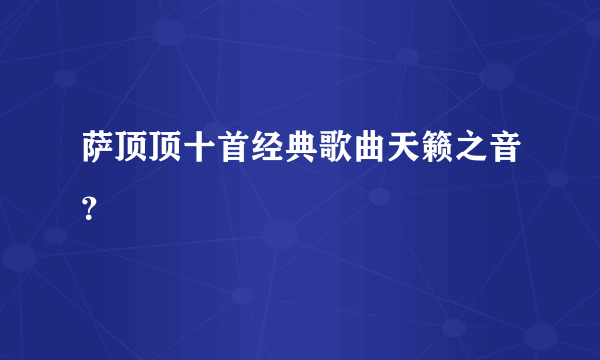 萨顶顶十首经典歌曲天籁之音？